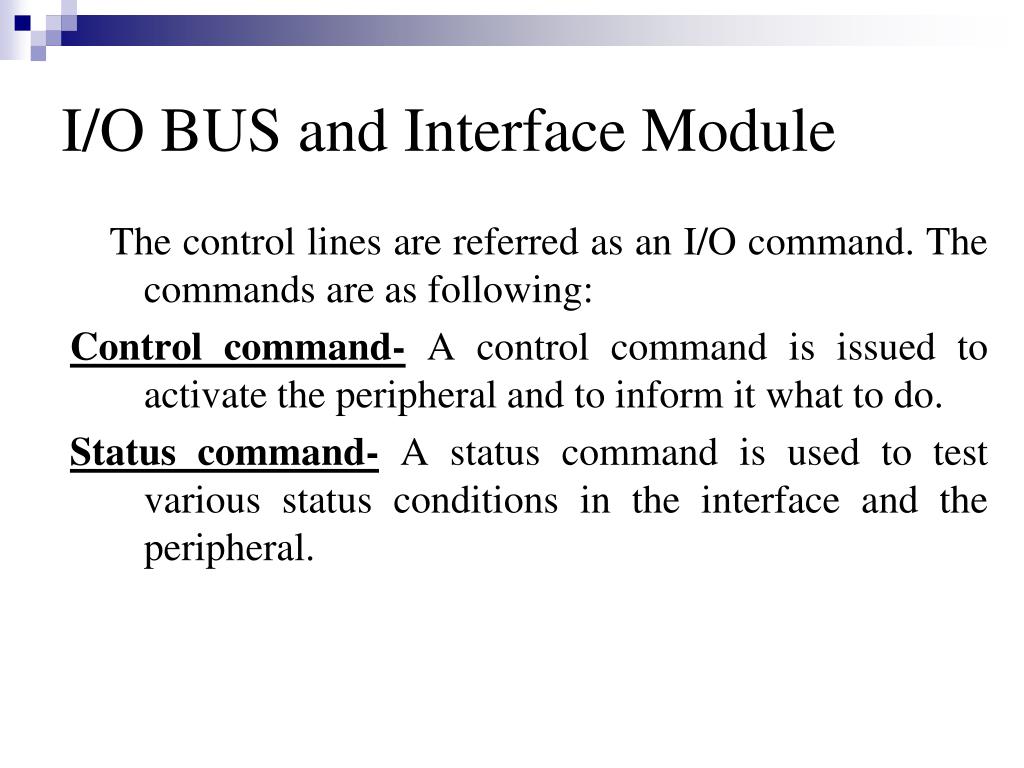 I/O BUS and Interface Module

The control lines are referred as an I/O command. The commands are as following:

Control command- A control command is issued to activate the peripheral and to inform it what to do.

Status command- A status command is used to test various status conditions in the interface and the peripheral.